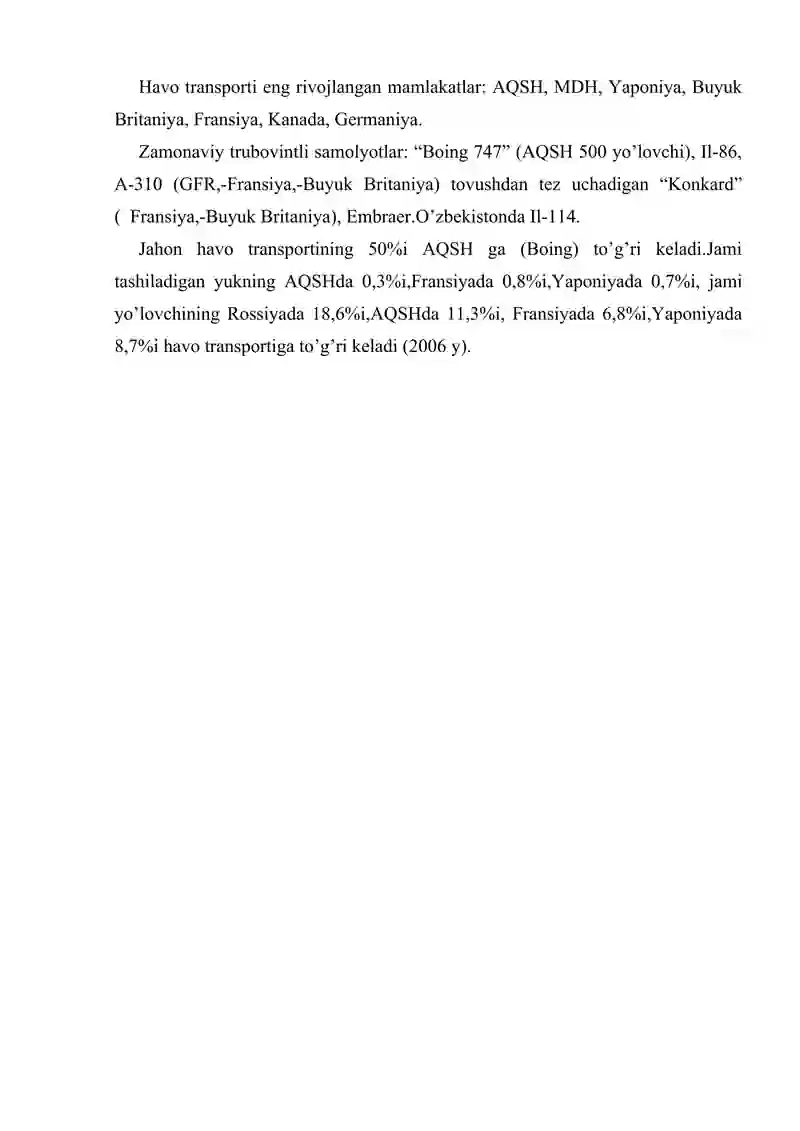 Havo transporti eng rivojlangan mamlakatlar: AQSH, MDH, Yaponiya, Buyuk Britaniya, Fransiya, Kanada, Germaniya.

Zamonaviy trubovintli samolyotlar: “Boing 747” (AQSH 500 yo’lovchi), Il-86, A-310 (GFR,-Fransiya,-Buyuk Britaniya) tovushdan tez uchadigan “Konkard” ( Fransiya,-Buyuk Britaniya), Embraer.O’zbekistonda Il-114.

Jahon havo transportining 50%i AQSH ga (Boing) to’g’ri keladi.Jami tashiladigan yukning AQSHda 0,3%i,Fransiyada 0,8%i,Yaponiyada 0,7%i, jami yo’lovchining Rossiyada 18,6%i,AQSHda 11,3%i, Fransiyada 6,8%i,Yaponiyada 8,7%i havo transportiga to’g’ri keladi (2006 y).